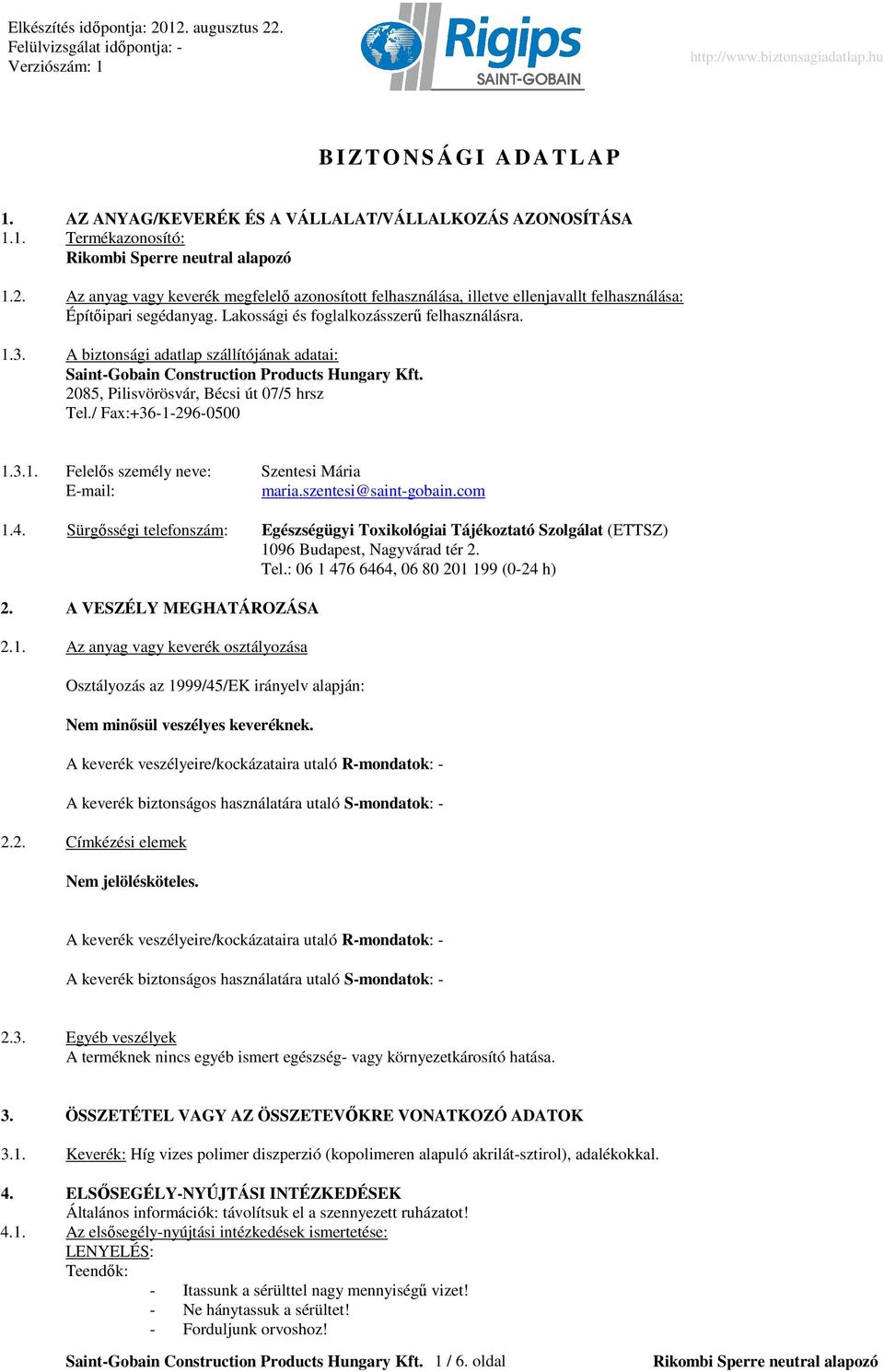 Elkészítés időpontja: 2012. augusztus 22.
Felülvizsgálat időpontja: -
Verziószám: 1

Rigips
SAINT-GOBAIN

http://www.biztonsagiadatlap.hu

BIZTONSÁGI ADATLAP

1. AZ ANYAG/KEVERÉK ÉS A VÁLLALAT/VÁLLALKOZÁS AZONOSÍTÁSA
1.1. Termékazonosító:
Rikombi Sperre neutral alapozó

1.2. Az anyag vagy keverék megfelelő azonosított felhasználása, illetve ellenjavallt felhasználása:
Építőipari segédanyag. Lakossági és foglalkozásszerű felhasználásra.

1.3. A biztonsági adatlap szállítójának adatai:
Saint-Gobain Construction Products Hungary Kft.
2085, Pilisvörösvár, Bécsi út 07/5 hrsz
Tel./ Fax:+36-1-296-0500

1.3.1. Felelős személy neve: Szentesi Mária
E-mail: maria.szentesi@saint-gobain.com

1.4. Sürgősségi telefonszám: Egészségügyi Toxikológiai Tájékoztató Szolgálat (ETTSZ)
1096 Budapest, Nagyvárad tér 2.
Tel.: 06 1 476 6464, 06 80 201 199 (0-24 h)

2. A VESZÉLY MEGHATÁROZÁSA

2.1. Az anyag vagy keverék osztályozása

Osztályozás az 1999/45/EK irányelv alapján:

Nem minősül veszélyes keveréknek.

A keverék veszélyeire/kockázataira utaló R-mondatok: -

A keverék biztonságos használatára utaló S-mondatok: -

2.2. Címkézési elemek

Nem jelölésköteles.

A keverék veszélyeire/kockázataira utaló R-mondatok: -

A keverék biztonságos használatára utaló S-mondatok: -

2.3. Egyéb veszélyek
A terméknek nincs egyéb ismert egészség- vagy környezetkárosító hatása.

3. ÖSSZETÉTEL VAGY AZ ÖSSZETEVŐKRE VONATKOZÓ ADATOK

3.1. Keverék: Híg vizes polimer diszperzió (kopolimeren alapuló akrilát-sztirol), adalékokkal.

4. ELSŐSEGÉLY-NYÚJTÁSI INTÉZKEDÉSEK
Általános információk: távolítsuk el a szennyezett ruházatot!
4.1. Az elsősegély-nyújtási intézkedések ismertetése:
LENYELÉS:
Teendők:
- Itassunk a sérülttel nagy mennyiségű vizet!
- Ne hánytassuk a sérültet!
- Forduljunk orvoshoz!

Saint-Gobain Construction Products Hungary Kft. 1 / 6. oldal Rikombi Sperre neutral alapozó